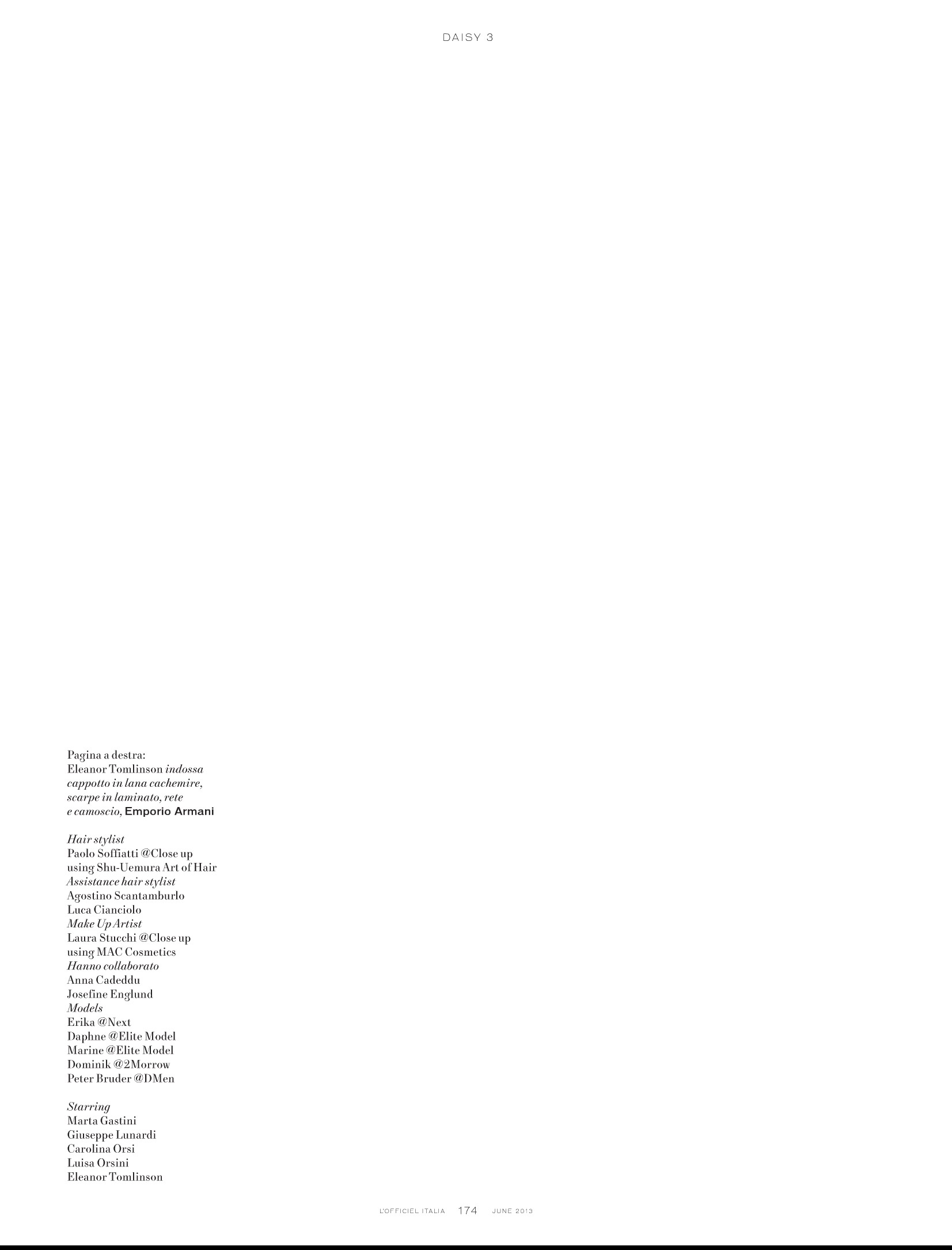 DAISY 3

Pagina a destra:
Eleanor Tomlinson indossa cappotto in lana cachemire, scarpe in laminato, rete e camoscio, Emporio Armani

Hair stylist
Paolo Soffiatti @Close up
using Shu-Uemura Art of Hair
Assistance hair stylist
Agostino Scantamburlo
Luca Cianciolo
Make Up Artist
Laura Stucchi @Close up
using MAC Cosmetics
Hanno collaborato
Anna Cadeddu
Josefine Englund
Models
Erika @Next
Daphne @Elite Model
Marine @Elite Model
Dominik @2Morrow
Peter Bruder @DMen

Starring
Marta Gastini
Giuseppe Lunardi
Carolina Orsi
Luisa Orsini
Eleanor Tomlinson

L'OFFICIEL ITALIA 174 JUNE 2013